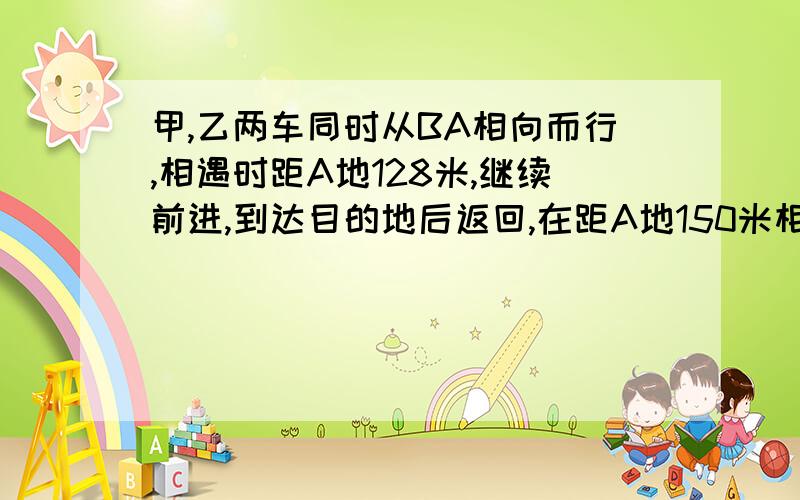 甲,乙两车同时从BA相向而行,相遇时距A地128米,继续前进,到达目的地后返回,在距A地150米相

A
B C